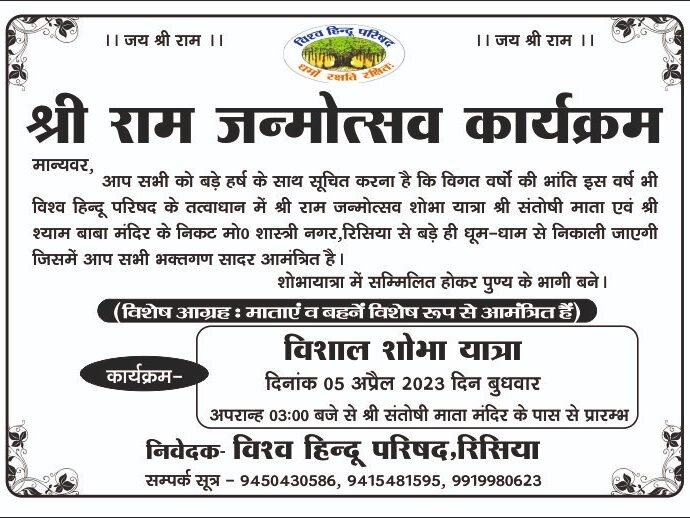 ।। जय श्री राम ।।

विश्व हिन्दू परिषद
धर्मो रक्षति रक्षितः

।। जय श्री राम ।।

श्री राम जन्मोत्सव कार्यक्रम

मान्यवर,
आप सभी को बड़े हर्ष के साथ सूचित करना है कि विगत वर्षो की भांति इस वर्ष भी विश्व हिन्दू परिषद के तत्वाधान में श्री राम जन्मोत्सव शोभा यात्रा श्री संतोषी माता एवं श्री श्याम बाबा मंदिर के निकट मो0 शास्त्री नगर,रिसिया से बड़े ही धूम-धाम से निकाली जाएगी जिसमें आप सभी भक्तगण सादर आमंत्रित है।

शोभायात्रा में सम्मिलित होकर पुण्य के भागी बने।

(विशेष आग्रह : माताएं व बहनें विशेष रूप से आमंत्रित हैं)

कार्यक्रम-

विशाल शोभा यात्रा
दिनांक 05 अप्रैल 2023 दिन बुधवार
अपरान्ह 03:00 बजे से श्री संतोषी माता मंदिर के पास से प्रारम्भ

निवेदक- विश्व हिन्दू परिषद,रिसिया

सम्पर्क सूत्र - 9450430586, 9415481595, 9919980623